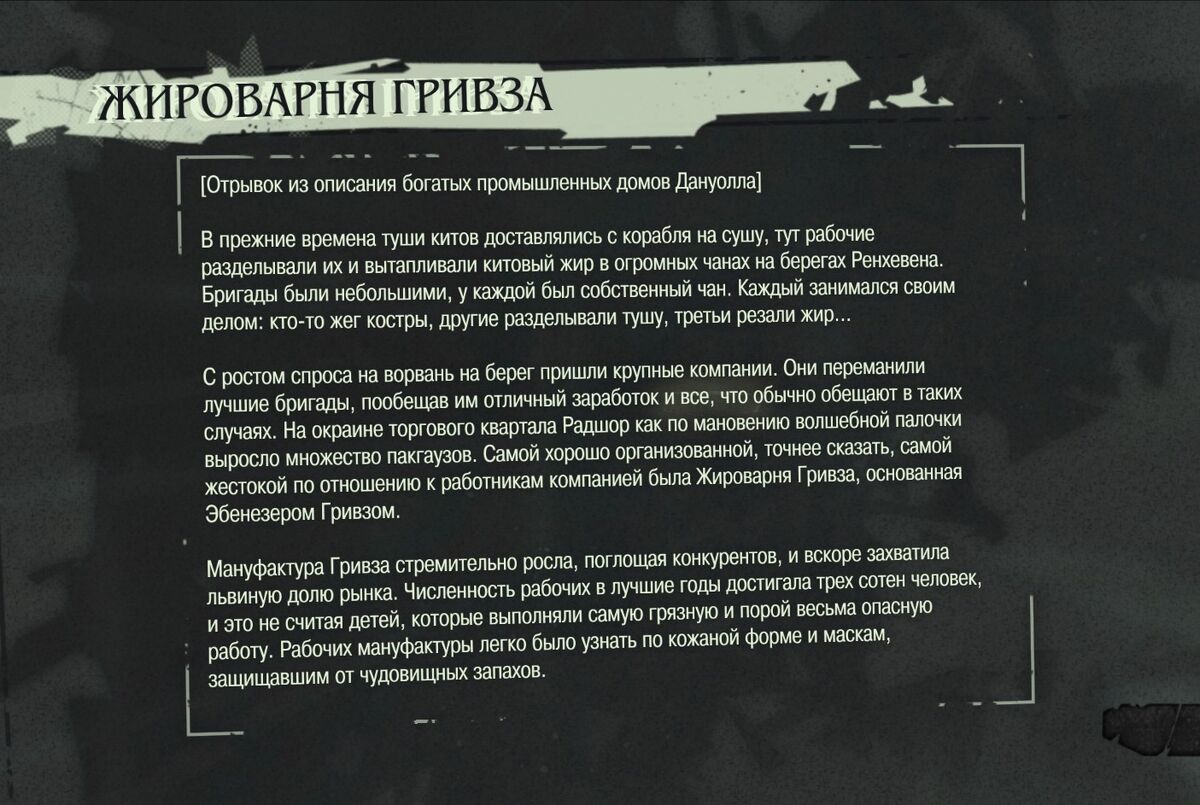 ЖИРОВАРНЯ ГРИВЗА

[Отрывок из описания богатых промышленных домов Дануолла]

В прежние времена туши китов доставлялись с корабля на сушу, тут рабочие разделывали их и вытапливали китовый жир в огромных чанах на берегах Ренхевена. Бригады были небольшими, у каждой был собственный чан. Каждый занимался своим делом: кто-то жег костры, другие разделывали тушу, третьи резали жир...

С ростом спроса на ворвань на берег пришли крупные компании. Они переманили лучшие бригады, пообещав им отличный заработок и все, что обычно обещают в таких случаях. На окраине торгового квартала Радшор как по мановению волшебной палочки выросло множество пакгаузов. Самой хорошо организованной, точнее сказать, самой жестокой по отношению к работникам компанией была Жироварня Гривза, основанная Эбенезером Гривзом.

Мануфактура Гривза стремительно росла, поглощая конкурентов, и вскоре захватила львиную долю рынка. Численность рабочих в лучшие годы достигала трех сотен человек, и это не считая детей, которые выполняли самую грязную и порой весьма опасную работу. Рабочих мануфактуры легко было узнать по кожаной форме и маскам, защищавшим от чудовищных запахов.